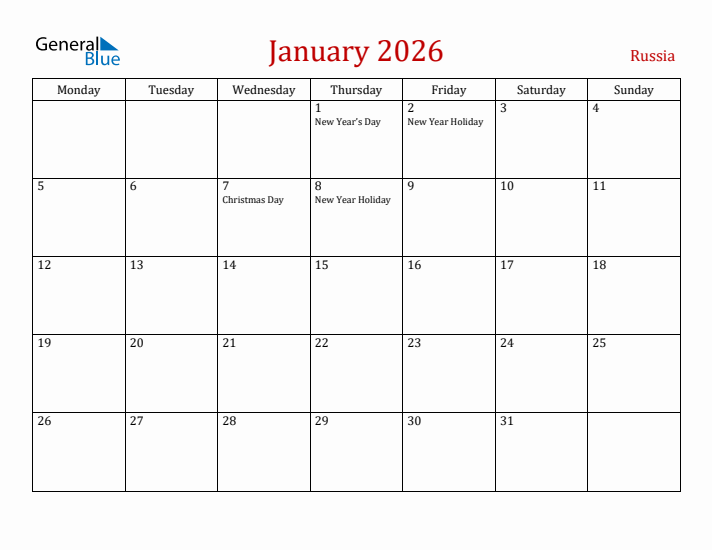 General Blue

January 2026

Russia

| Monday | Tuesday | Wednesday | Thursday | Friday | Saturday | Sunday |
|---|---|---|---|---|---|---|
| | | | 1 New Year's Day | 2 New Year Holiday | 3 | 4 |
| 5 | 6 | 7 Christmas Day | 8 New Year Holiday | 9 | 10 | 11 |
| 12 | 13 | 14 | 15 | 16 | 17 | 18 |
| 19 | 20 | 21 | 22 | 23 | 24 | 25 |
| 26 | 27 | 28 | 29 | 30 | 31 | |